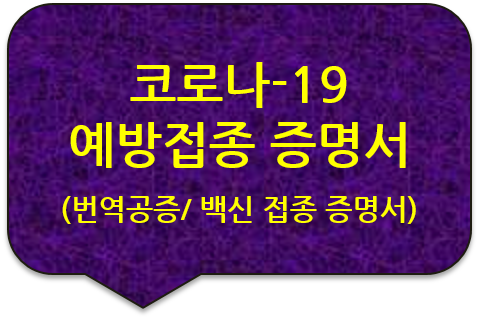 코로나-19
예방접종 증명서
(번역공증/ 백신 접종 증명서)